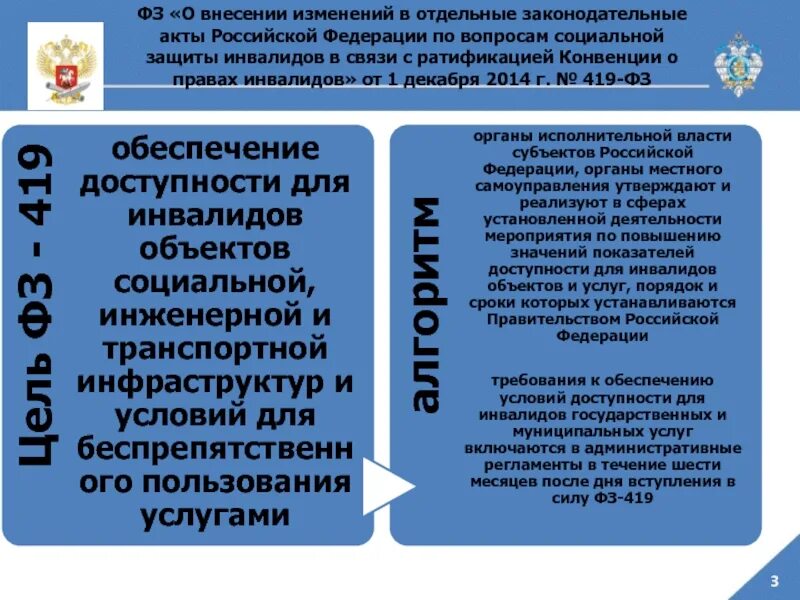 ФЗ «О внесении изменений в отдельные законодательные акты Российской Федерации по вопросам социальной защиты инвалидов в связи с ратификацией Конвенции о правах инвалидов» от 1 декабря 2014 г. № 419-ФЗ

Цель ФЗ - 419

обеспечение доступности для инвалидов объектов социальной, инженерной и транспортной инфраструктур и условий для беспрепятственного пользования услугами

алгоритм

органы исполнительной власти субъектов Российской Федерации, органы местного самоуправления утверждают и реализуют в сферах установленной деятельности мероприятия по повышению значений показателей доступности для инвалидов объектов и услуг, порядок и сроки которых устанавливаются Правительством Российской Федерации

требования к обеспечению условий доступности для инвалидов государственных и муниципальных услуг включаются в административные регламенты в течение шести месяцев после дня вступления в силу ФЗ-419

3